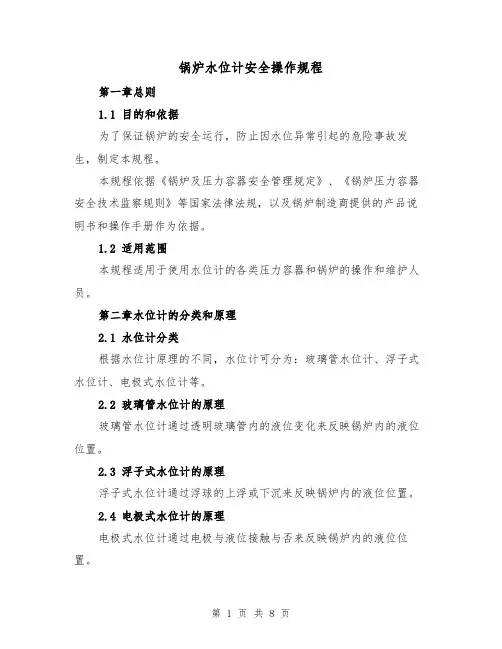 锅炉水位计安全操作规程

第一章总则

1.1 目的和依据

为了保证锅炉的安全运行，防止因水位异常引起的危险事故发生，制定本规程。

本规程依据《锅炉及压力容器安全管理规定》、《锅炉压力容器安全技术监察规则》等国家法律法规，以及锅炉制造商提供的产品说明书和操作手册作为依据。

1.2 适用范围

本规程适用于使用水位计的各类压力容器和锅炉的操作和维护人员。

第二章水位计的分类和原理

2.1 水位计分类

根据水位计原理的不同，水位计可分为：玻璃管水位计、浮子式水位计、电极式水位计等。

2.2 玻璃管水位计的原理

玻璃管水位计通过透明玻璃管内的液位变化来反映锅炉内的液位位置。

2.3 浮子式水位计的原理

浮子式水位计通过浮球的上浮或下沉来反映锅炉内的液位位置。

2.4 电极式水位计的原理

电极式水位计通过电极与液位接触与否来反映锅炉内的液位位置。

第 1 页 共 8 页